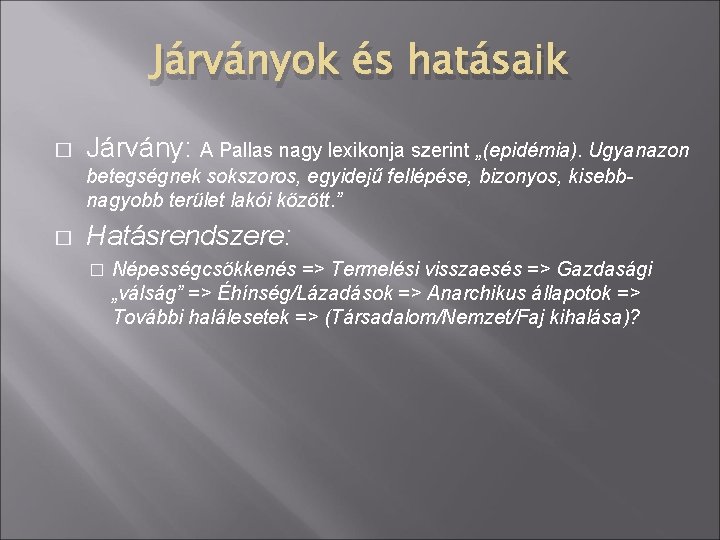 Járványok és hatásaik

Járvány: A Pallas nagy lexikonja szerint „(epidémia). Ugyanazon betegségnek sokszoros, egyidejű fellépése, bizonyos, kisebb-nagyobb terület lakói között.”

Hatásrendszere:

Népességcsökkenés => Termelési visszaesés => Gazdasági „válság” => Éhínség/Lázadások => Anarchikus állapotok => További halálesetek => (Társadalom/Nemzet/Faj kihalása)?